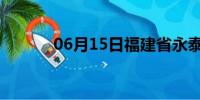 06月15日福建省永泰